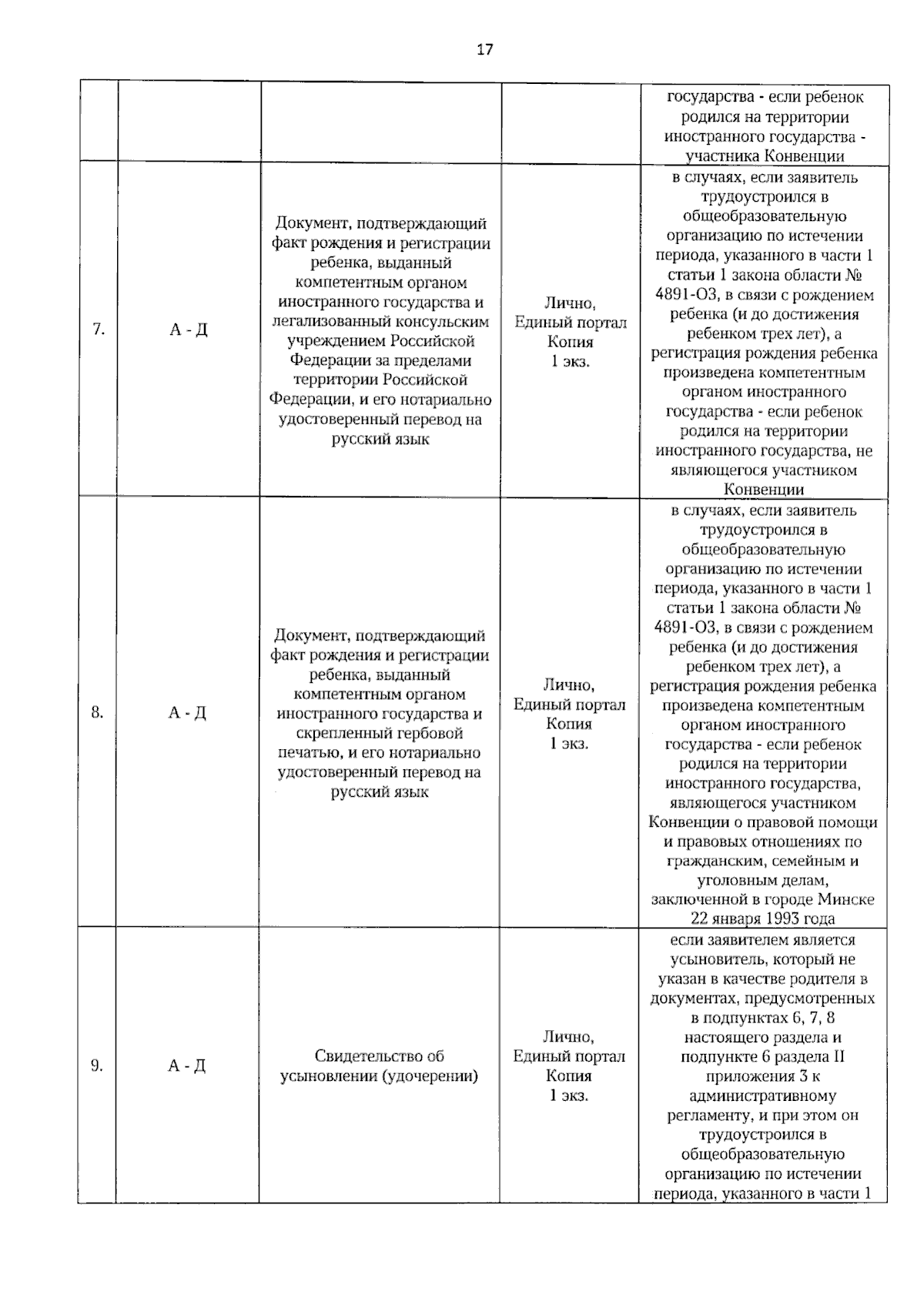 17

|  |  |  |  | государства - если ребенок родился на территории иностранного государства - участника Конвенции |
|---|---|---|---|---|
| 7. | А - Д | Документ, подтверждающий факт рождения и регистрации ребенка, выданный компетентным органом иностранного государства и легализованный консульским учреждением Российской Федерации за пределами территории Российской Федерации, и его нотариально удостоверенный перевод на русский язык | Лично, Единый портал Копия 1 экз. | в случаях, если заявитель трудоустроился в общеобразовательную организацию по истечении периода, указанного в части 1 статьи 1 закона области № 4891-ОЗ, в связи с рождением ребенка (и до достижения ребенком трех лет), а регистрация рождения ребенка произведена компетентным органом иностранного государства - если ребенок родился на территории иностранного государства, не являющегося участником Конвенции |
| 8. | А - Д | Документ, подтверждающий факт рождения и регистрации ребенка, выданный компетентным органом иностранного государства и скрепленный гербовой печатью, и его нотариально удостоверенный перевод на русский язык | Лично, Единый портал Копия 1 экз. | в случаях, если заявитель трудоустроился в общеобразовательную организацию по истечении периода, указанного в части 1 статьи 1 закона области № 4891-ОЗ, в связи с рождением ребенка (и до достижения ребенком трех лет), а регистрация рождения ребенка произведена компетентным органом иностранного государства - если ребенок родился на территории иностранного государства, являющегося участником Конвенции о правовой помощи и правовых отношениях по гражданским, семейным и уголовным делам, заключенной в городе Минске 22 января 1993 года |
| 9. | А - Д | Свидетельство об усыновлении (удочерении) | Лично, Единый портал Копия 1 экз. | если заявителем является усыновитель, который не указан в качестве родителя в документах, предусмотренных в подпунктах 6, 7, 8 настоящего раздела и подпункте 6 раздела II приложения 3 к административному регламенту, и при этом он трудоустроился в общеобразовательную организацию по истечении периода, указанного в части 1 |